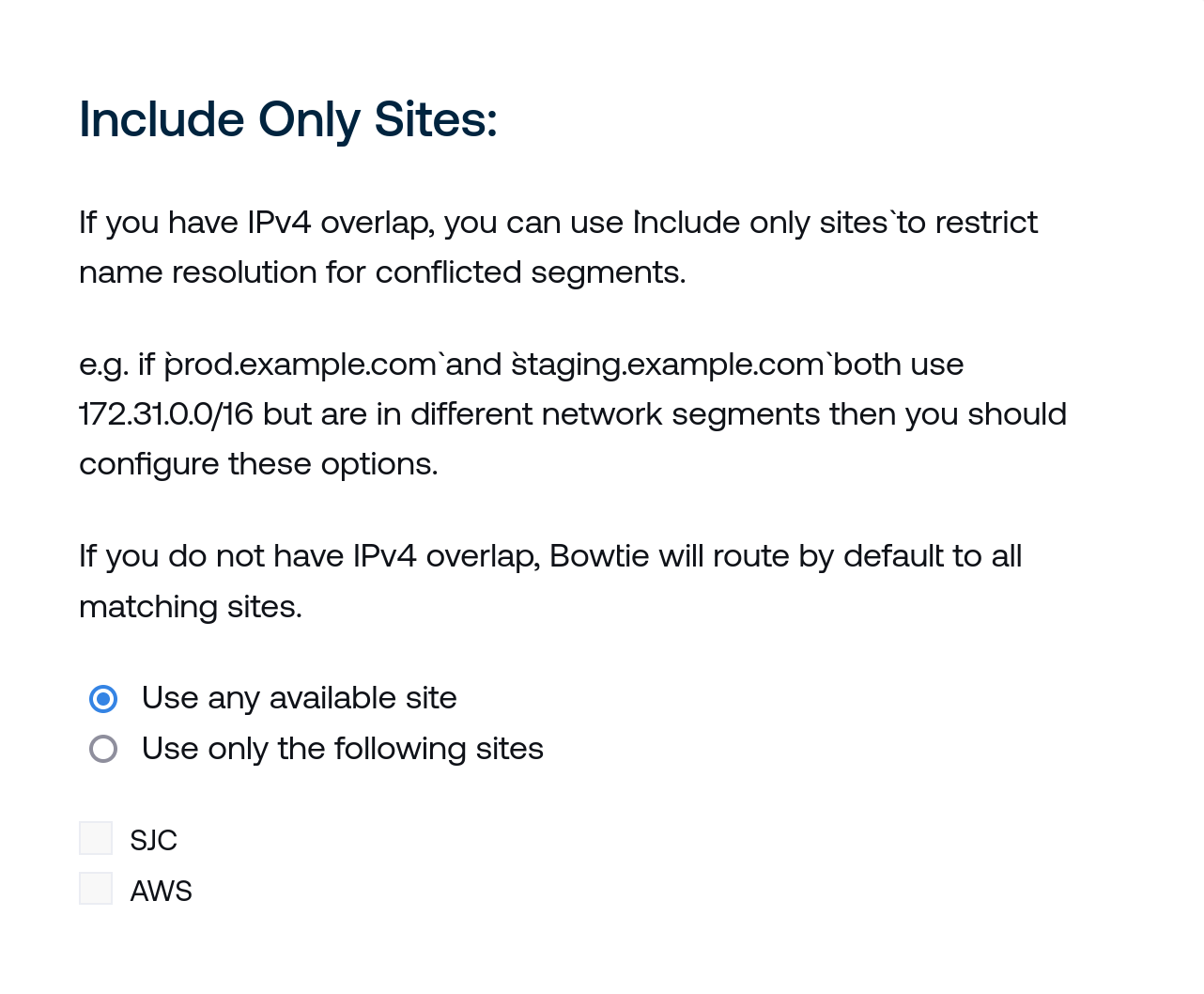 Include Only Sites:

If you have IPv4 overlap, you can use `Include only sites` to restrict name resolution for conflicted segments.

e.g. if `prod.example.com` and `staging.example.com` both use 172.31.0.0/16 but are in different network segments then you should configure these options.

If you do not have IPv4 overlap, Bowtie will route by default to all matching sites.

Use any available site
Use only the following sites

SJC
AWS